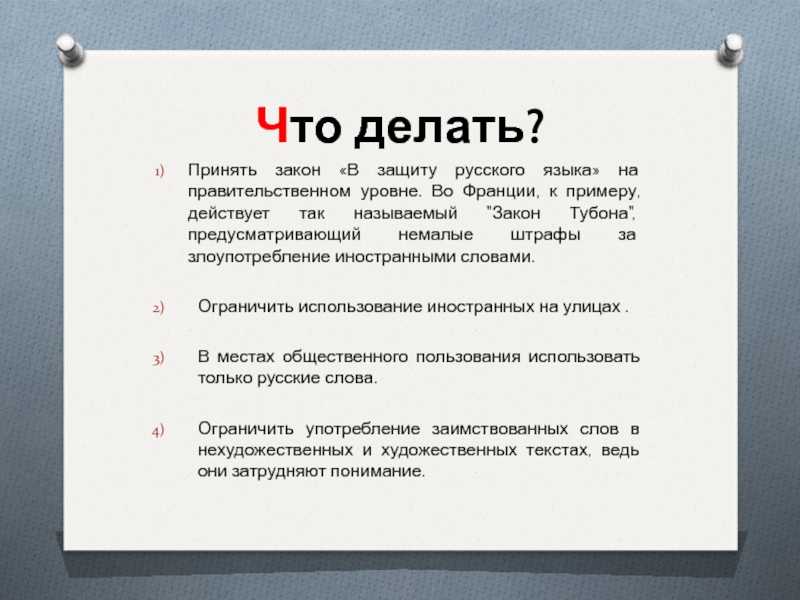 Что делать?

1) Принять закон «В защиту русского языка» на правительственном уровне. Во Франции, к примеру, действует так называемый "Закон Тубона", предусматривающий немалые штрафы за злоупотребление иностранными словами.

2) Ограничить использование иностранных на улицах .

3) В местах общественного пользования использовать только русские слова.

4) Ограничить употребление заимствованных слов в нехудожественных и художественных текстах, ведь они затрудняют понимание.